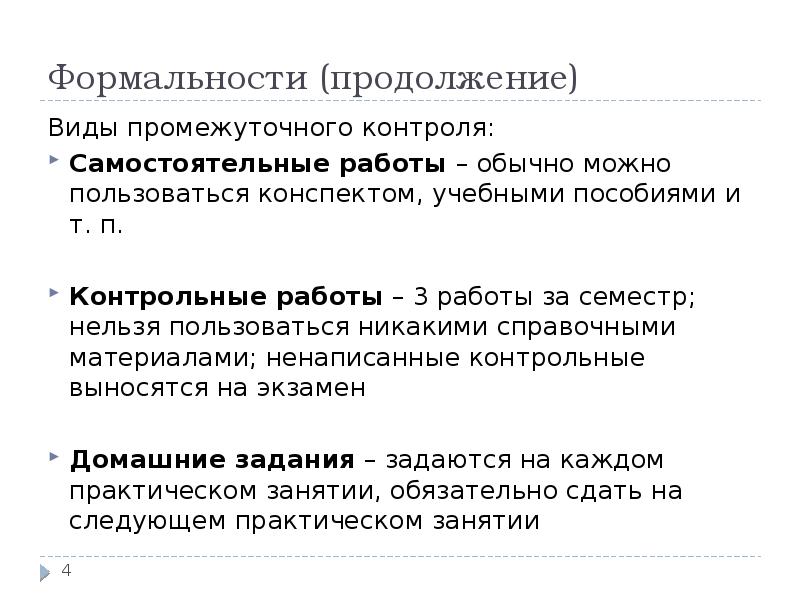 Формальности (продолжение)

Виды промежуточного контроля:

Самостоятельные работы – обычно можно пользоваться конспектом, учебными пособиями и т. п.

Контрольные работы – 3 работы за семестр; нельзя пользоваться никакими справочными материалами; ненаписанные контрольные выносятся на экзамен

Домашние задания – задаются на каждом практическом занятии, обязательно сдать на следующем практическом занятии

4